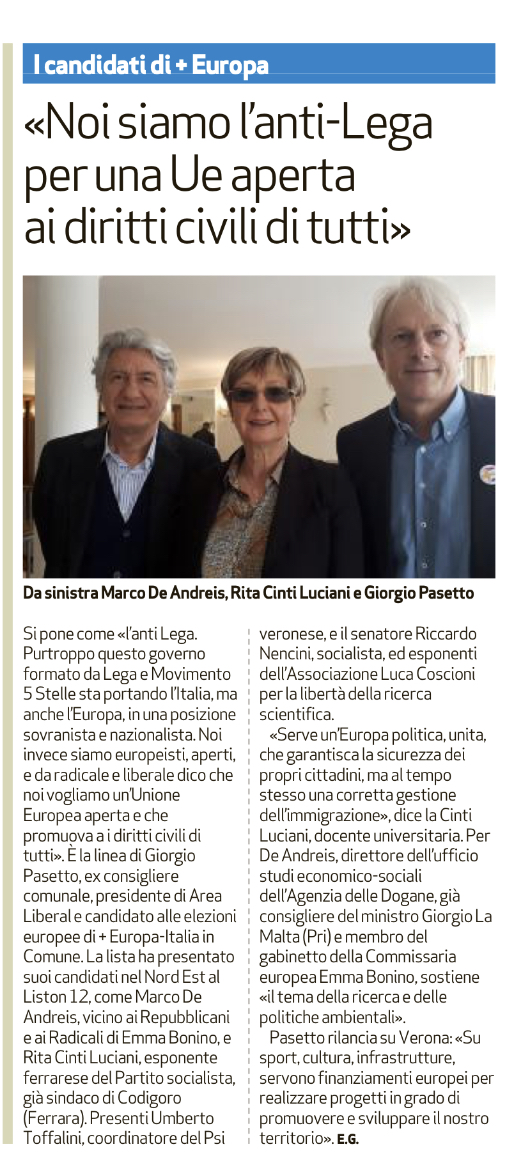 I candidati di + Europa

«Noi siamo l'anti-Lega per una Ue aperta ai diritti civili di tutti»

Da sinistra Marco De Andreis, Rita Cinti Luciani e Giorgio Pasetto

Si pone come «l'anti Lega. Purtroppo questo governo formato da Lega e Movimento 5 Stelle sta portando l'Italia, ma anche l'Europa, in una posizione sovranista e nazionalista. Noi invece siamo europeisti, aperti, e da radicale e liberale dico che noi vogliamo un'Unione Europea aperta e che promuova a i diritti civili di tutti». È la linea di Giorgio Pasetto, ex consigliere comunale, presidente di Area Liberal e candidato alle elezioni europee di + Europa-Italia in Comune. La lista ha presentato suoi candidati nel Nord Est al Liston 12, come Marco De Andreis, vicino ai Repubblicani e ai Radicali di Emma Bonino, e Rita Cinti Luciani, esponente ferrarese del Partito socialista, già sindaco di Codigoro (Ferrara). Presenti Umberto Toffalini, coordinatore del Psi veronese, e il senatore Riccardo Nencini, socialista, ed esponenti dell'Associazione Luca Coscioni per la libertà della ricerca scientifica.

«Serve un'Europa politica, unita, che garantisca la sicurezza dei propri cittadini, ma al tempo stesso una corretta gestione dell'immigrazione», dice la Cinti Luciani, docente universitaria. Per De Andreis, direttore dell'ufficio studi economico-sociali dell'Agenzia delle Dogane, già consigliere del ministro Giorgio La Malta (Pri) e membro del gabinetto della Commissaria europea Emma Bonino, sostiene «il tema della ricerca e delle politiche ambientali».

Pasetto rilancia su Verona: «Su sport, cultura, infrastrutture, servono finanziamenti europei per realizzare progetti in grado di promuovere e sviluppare il nostro territorio». E.G.